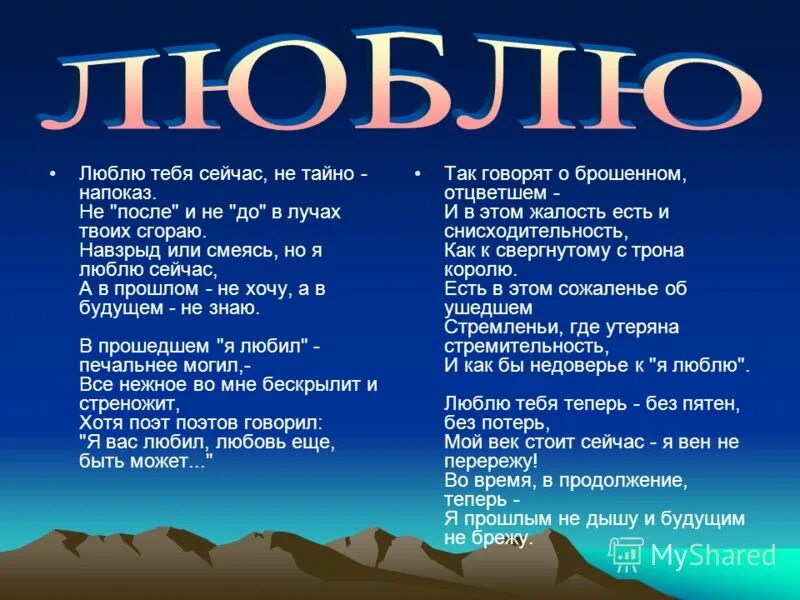 ЛЮБЛЮ

• Люблю тебя сейчас, не тайно - напоказ. Не "после" и не "до" в лучах твоих сгораю. Навзрыд или смеясь, но я люблю сейчас, А в прошлом - не хочу, а в будущем - не знаю.

В прошедшем "я любил" - печальнее могил,- Все нежное во мне бескрылит и стреножит, Хотя поэт поэтов говорил: "Я вас любил, любовь еще, быть может..."

• Так говорят о брошенном, отцветшем - И в этом жалость есть и снисходительность, Как к свергнутому с трона королю. Есть в этом сожаленье об ушедшем Стремленьи, где утеряна стремительность, И как бы недоверье к "я люблю".

Люблю тебя теперь - без пятен, без потерь, Мой век стоит сейчас - я вен не перережу! Во время, в продолжение, теперь - Я прошлым не дышу и будущим не брежу.

MyShared